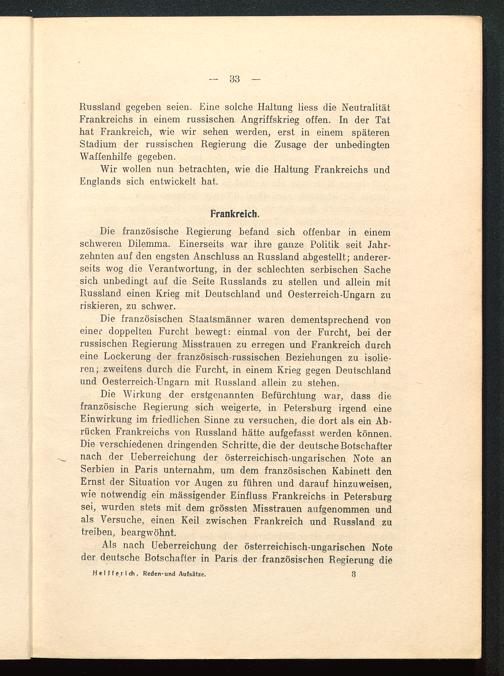 — 33 —

Russland gegeben seien. Eine solche Haltung liess die Neutralität Frankreichs in einem russischen Angriffskrieg offen. In der Tat hat Frankreich, wie wir sehen werden, erst in einem späteren Stadium der russischen Regierung die Zusage der unbedingten Waffenhilfe gegeben.

Wir wollen nun betrachten, wie die Haltung Frankreichs und Englands sich entwickelt hat.

Frankreich.

Die französische Regierung befand sich offenbar in einem schweren Dilemma. Einerseits war ihre ganze Politik seit Jahrzehnten auf den engsten Anschluss an Russland abgestellt; andererseits wog die Verantwortung, in der schlechten serbischen Sache sich unbedingt auf die Seite Russlands zu stellen und allein mit Russland einen Krieg mit Deutschland und Oesterreich-Ungarn zu riskieren, zu schwer.

Die französischen Staatsmänner waren dementsprechend von einer doppelten Furcht bewegt: einmal von der Furcht, bei der russischen Regierung Misstrauen zu erregen und Frankreich durch eine Lockerung der französisch-russischen Beziehungen zu isolieren; zweitens durch die Furcht, in einem Krieg gegen Deutschland und Oesterreich-Ungarn mit Russland allein zu stehen.

Die Wirkung der erstgenannten Befürchtung war, dass die französische Regierung sich weigerte, in Petersburg irgend eine Einwirkung im friedlichen Sinne zu versuchen, die dort als ein Abrücken Frankreichs von Russland hätte aufgefasst werden können. Die verschiedenen dringenden Schritte, die der deutsche Botschafter nach der Ueberreichung der österreichisch-ungarischen Note an Serbien in Paris unternahm, um dem französischen Kabinett den Ernst der Situation vor Augen zu führen und darauf hinzuweisen, wie notwendig ein mässigender Einfluss Frankreichs in Petersburg sei, wurden stets mit dem grössten Misstrauen aufgenommen und als Versuche, einen Keil zwischen Frankreich und Russland zu treiben, beargwöhnt.

Als nach Ueberreichung der österreichisch-ungarischen Note der deutsche Botschafter in Paris der französischen Regierung die

Helfferich, Reden und Aufsätze. 3